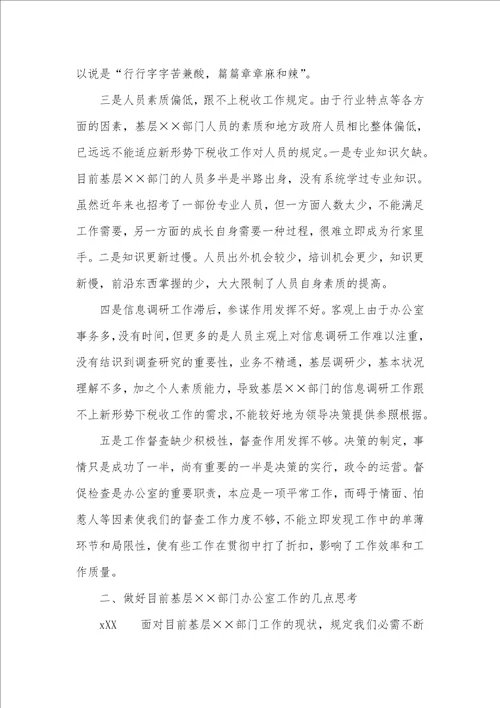 以说是“行行字字苦兼酸，篇篇章章麻和辣”。

三是人员素质偏低，跟不上税收工作规定。由于行业特点等各方面的因素，基层××部门人员的素质和地方政府人员相比整体偏低，已远远不能适应新形势下税收工作对人员的规定。一是专业知识欠缺。目前基层××部门的人员多半是半路出身，没有系统学过专业知识。虽然近年来也招考了一部份专业人员，但一方面人数太少，不能满足工作需要，另一方面的成长自身需要一种过程，很难立即成为行家里手。二是知识更新过慢。人员出外机会较少，培训机会更少，知识更新慢，前沿东西掌握的少，大大限制了人员自身素质的提高。

四是信息调研工作滞后，参谋作用发挥不好。客观上由于办公室事务多，没有时间，但更多的是人员主观上对信息调研工作难以注重，没有结识到调查研究的重要性，业务不精通，基层调研少，基本状况理解不多，加之个人素质能力，导致基层××部门的信息调研工作跟不上新形势下税收工作的需求，不能较好地为领导决策提供参照根据。

五是工作督查缺少积极性，督查作用发挥不够。决策的制定，事情只是成功了一半，尚有重要的一半是决策的实行，政令的运营。督促检查是办公室的重要职责，本应是一项平常工作，而碍于情面、怕惹人等因素使我们的督查工作力度不够，不能立即发现工作中的单薄环节和局限性，使有些工作在贯彻中打了折扣，影响了工作效率和工作质量。

二、做好目前基层××部门办公室工作的几点思考

xXX　面对目前基层××部门工作的现状，规定我们必需不断